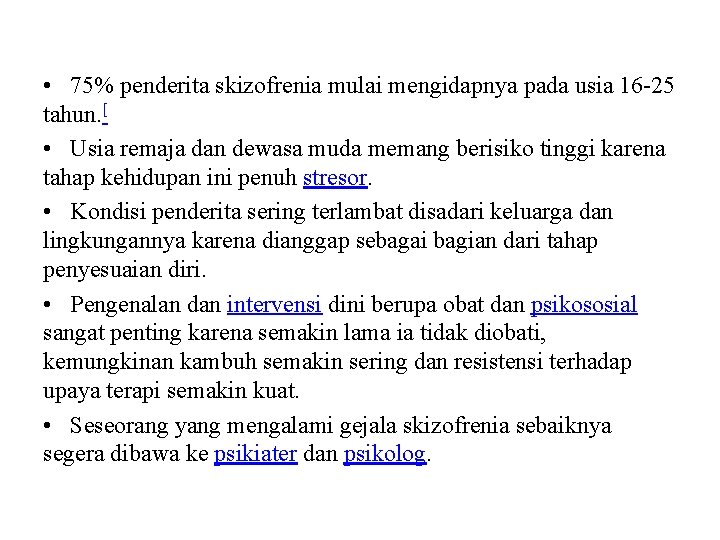 • 75% penderita skizofrenia mulai mengidapnya pada usia 16-25 tahun.[

• Usia remaja dan dewasa muda memang berisiko tinggi karena tahap kehidupan ini penuh stresor.

• Kondisi penderita sering terlambat disadari keluarga dan lingkungannya karena dianggap sebagai bagian dari tahap penyesuaian diri.

• Pengenalan dan intervensi dini berupa obat dan psikososial sangat penting karena semakin lama ia tidak diobati, kemungkinan kambuh semakin sering dan resistensi terhadap upaya terapi semakin kuat.

• Seseorang yang mengalami gejala skizofrenia sebaiknya segera dibawa ke psikiater dan psikolog.